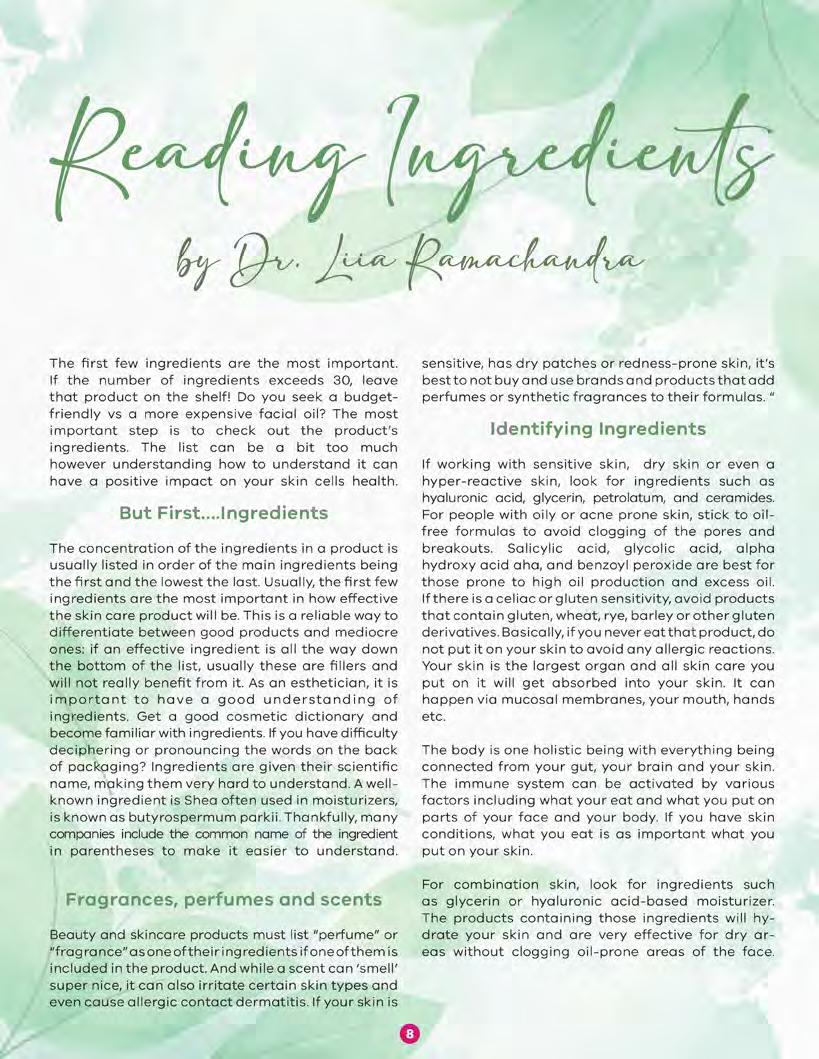 Reading Ingredients

by Dr. Liia Ramachandra

The first few ingredients are the most important. If the number of ingredients exceeds 30, leave that product on the shelf! Do you seek a budget-friendly vs a more expensive facial oil? The most important step is to check out the product's ingredients. The list can be a bit too much however understanding how to understand it can have a positive impact on your skin cells health.

But First....Ingredients

The concentration of the ingredients in a product is usually listed in order of the main ingredients being the first and the lowest the last. Usually, the first few ingredients are the most important in how effective the skin care product will be. This is a reliable way to differentiate between good products and mediocre ones: if an effective ingredient is all the way down the bottom of the list, usually these are fillers and will not really benefit from it. As an esthetician, it is important to have a good understanding of ingredients. Get a good cosmetic dictionary and become familiar with ingredients. If you have difficulty deciphering or pronouncing the words on the back of packaging? Ingredients are given their scientific name, making them very hard to understand. A well-known ingredient is Shea often used in moisturizers, is known as butyrospermum parkii. Thankfully, many companies include the common name of the ingredient in parentheses to make it easier to understand.

Fragrances, perfumes and scents

Beauty and skincare products must list "perfume" or "fragrance" as one of their ingredients if one of them is included in the product. And while a scent can 'smell' super nice, it can also irritate certain skin types and even cause allergic contact dermatitis. If your skin is sensitive, has dry patches or redness-prone skin, it's best to not buy and use brands and products that add perfumes or synthetic fragrances to their formulas. "

Identifying Ingredients

If working with sensitive skin, dry skin or even a hyper-reactive skin, look for ingredients such as hyaluronic acid, glycerin, petrolatum, and ceramides. For people with oily or acne prone skin, stick to oil-free formulas to avoid clogging of the pores and breakouts. Salicylic acid, glycolic acid, alpha hydroxy acid aha, and benzoyl peroxide are best for those prone to high oil production and excess oil. If there is a celiac or gluten sensitivity, avoid products that contain gluten, wheat, rye, barley or other gluten derivatives. Basically, if you never eat that product, do not put it on your skin to avoid any allergic reactions. Your skin is the largest organ and all skin care you put on it will get absorbed into your skin. It can happen via mucosal membranes, your mouth, hands etc.

The body is one holistic being with everything being connected from your gut, your brain and your skin. The immune system can be activated by various factors including what your eat and what you put on parts of your face and your body. If you have skin conditions, what you eat is as important what you put on your skin.

For combination skin, look for ingredients such as glycerin or hyaluronic acid-based moisturizer. The products containing those ingredients will hydrate your skin and are very effective for dry areas without clogging oil-prone areas of the face.

8